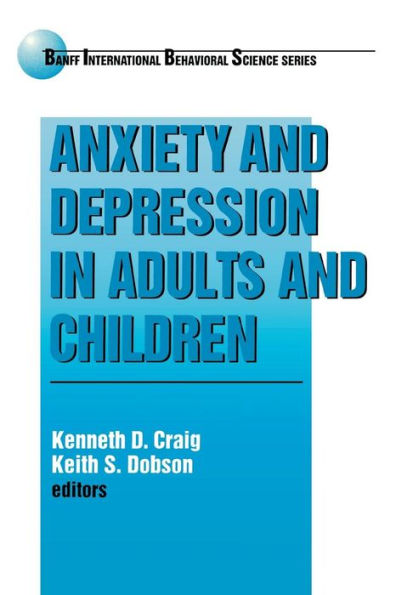 BANFF INTERNATIONAL BEHAVIORAL SCIENCE SERIES

ANXIETY AND DEPRESSION IN ADULTS AND CHILDREN

Kenneth D. Craig
Keith S. Dobson
editors